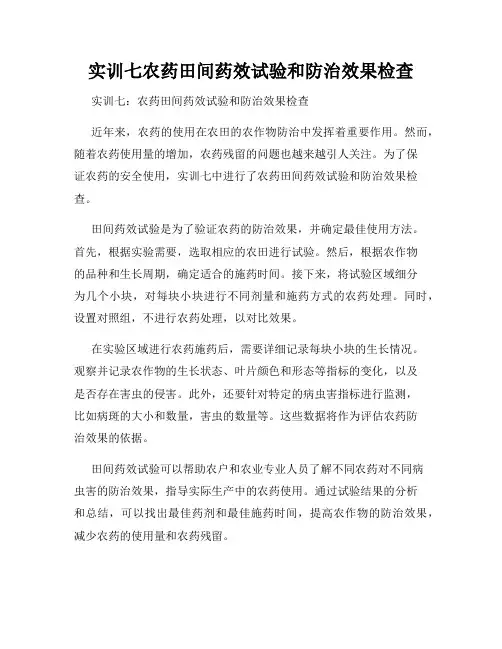 实训七农药田间药效试验和防治效果检查

实训七：农药田间药效试验和防治效果检查

近年来，农药的使用在农田的农作物防治中发挥着重要作用。然而，随着农药使用量的增加，农药残留的问题也越来越引人关注。为了保证农药的安全使用，实训七中进行了农药田间药效试验和防治效果检查。

田间药效试验是为了验证农药的防治效果，并确定最佳使用方法。首先，根据实验需要，选取相应的农田进行试验。然后，根据农作物的品种和生长周期，确定适合的施药时间。接下来，将试验区域细分为几个小块，对每块小块进行不同剂量和施药方式的农药处理。同时，设置对照组，不进行农药处理，以对比效果。

在实验区域进行农药施药后，需要详细记录每块小块的生长情况。观察并记录农作物的生长状态、叶片颜色和形态等指标的变化，以及是否存在害虫的侵害。此外，还要针对特定的病虫害指标进行监测，比如病斑的大小和数量，害虫的数量等。这些数据将作为评估农药防治效果的依据。

田间药效试验可以帮助农户和农业专业人员了解不同农药对不同病虫害的防治效果，指导实际生产中的农药使用。通过试验结果的分析和总结，可以找出最佳药剂和最佳施药时间，提高农作物的防治效果，减少农药的使用量和农药残留。